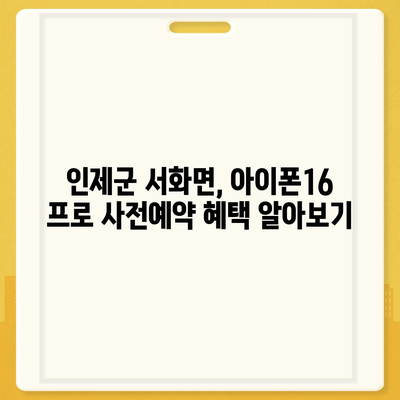 인제군 서화면, 아이폰16 프로 사전예약 혜택 알아보기